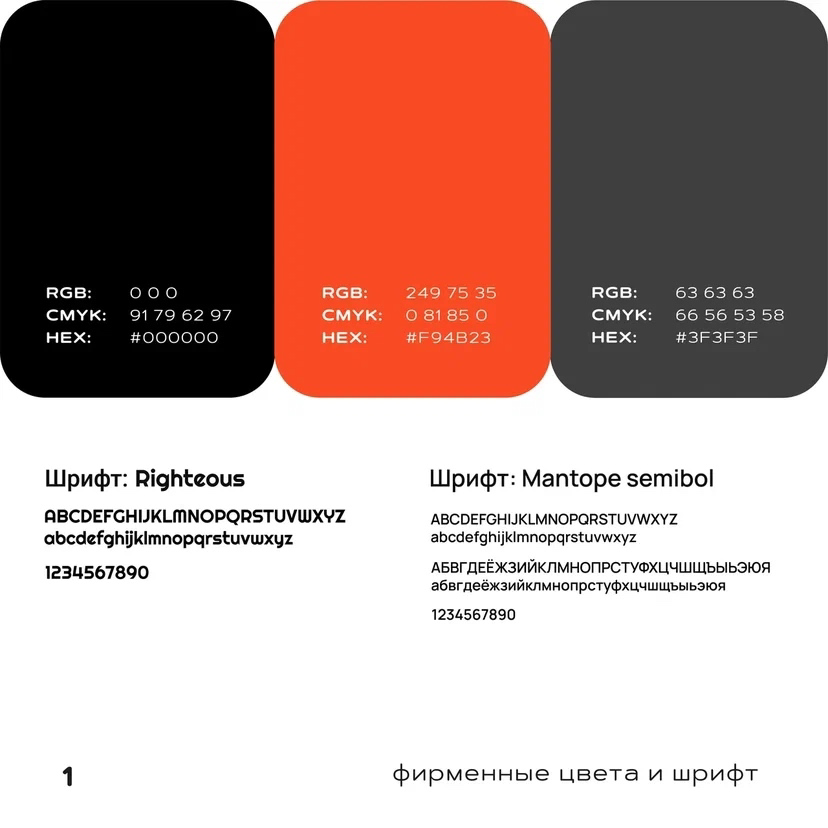 RGB: 0 0 0
CMYK: 91 79 62 97
HEX: #000000

RGB: 249 75 35
CMYK: 0 81 85 0
HEX: #F94B23

RGB: 63 63 63
CMYK: 66 56 53 58
HEX: #3F3F3F

Шрифт: Righteous
ABCDEFGHIJKLMNOPQRSTUVWXYZ
abcdefghijklmnopqrstuvwxyz
1234567890

Шрифт: Mantope semibol
ABCDEFGHIJKLMNOPQRSTUVWXYZ
abcdefghijklmnopqrstuvwxyz
АБВГДЕЁЖЗИЙКЛМНОПРСТУФХЦЧШЩЬЫЬЭЮЯ
абвгдеёжзийклмнопрстуфхцчшщьыьэюя
1234567890

1

фирменные цвета и шрифт